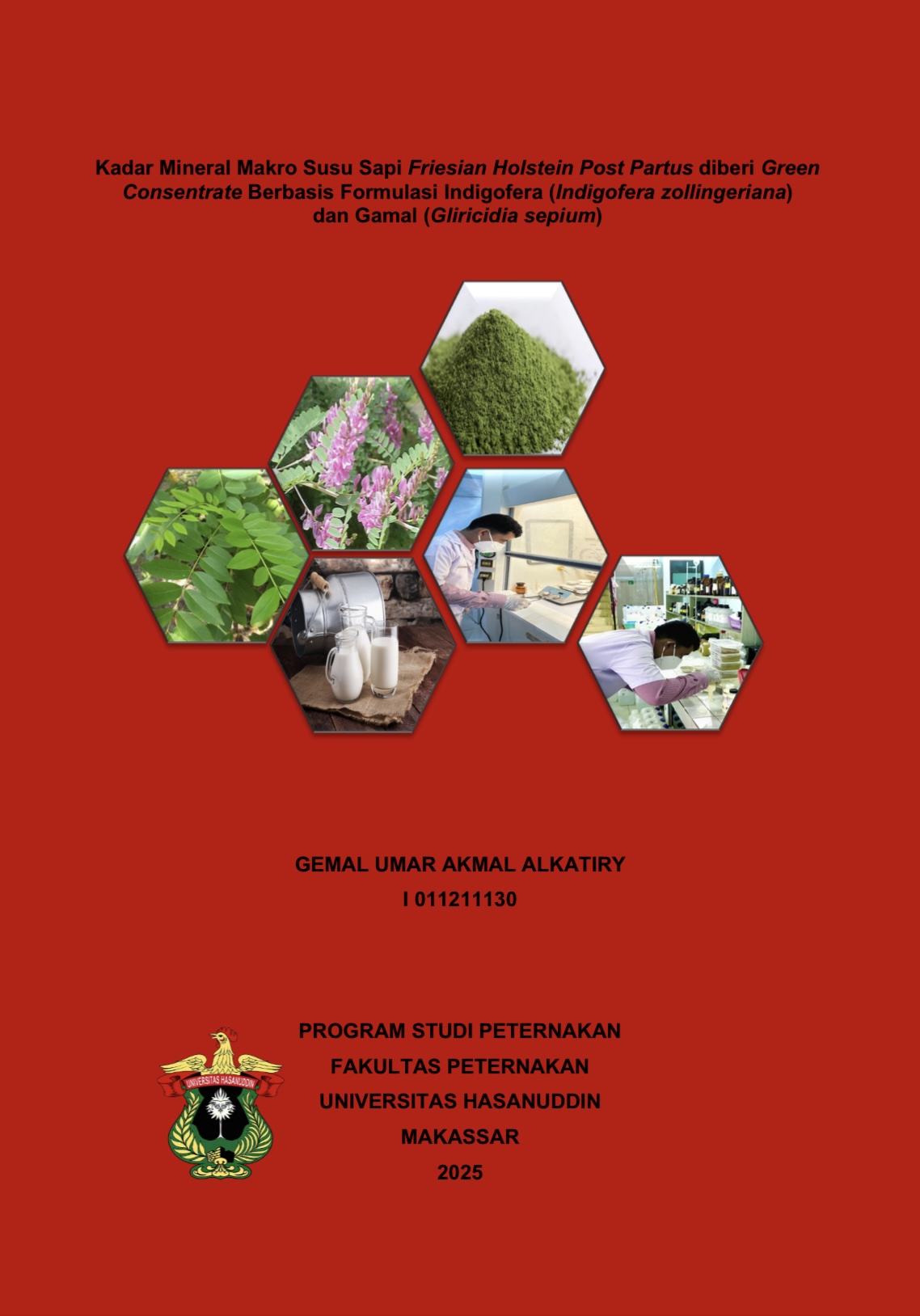 Kadar Mineral Makro Susu Sapi Friesian Holstein Post Partus diberi Green Consentrate Berbasis Formulasi Indigofera (Indigofera zollingeriana) dan Gamal (Gliricidia sepium)

GEMAL UMAR AKMAL ALKATIRY
I 011211130

UNIVERSITAS HASANUDDIN

PROGRAM STUDI PETERNAKAN
FAKULTAS PETERNAKAN
UNIVERSITAS HASANUDDIN
MAKASSAR
2025